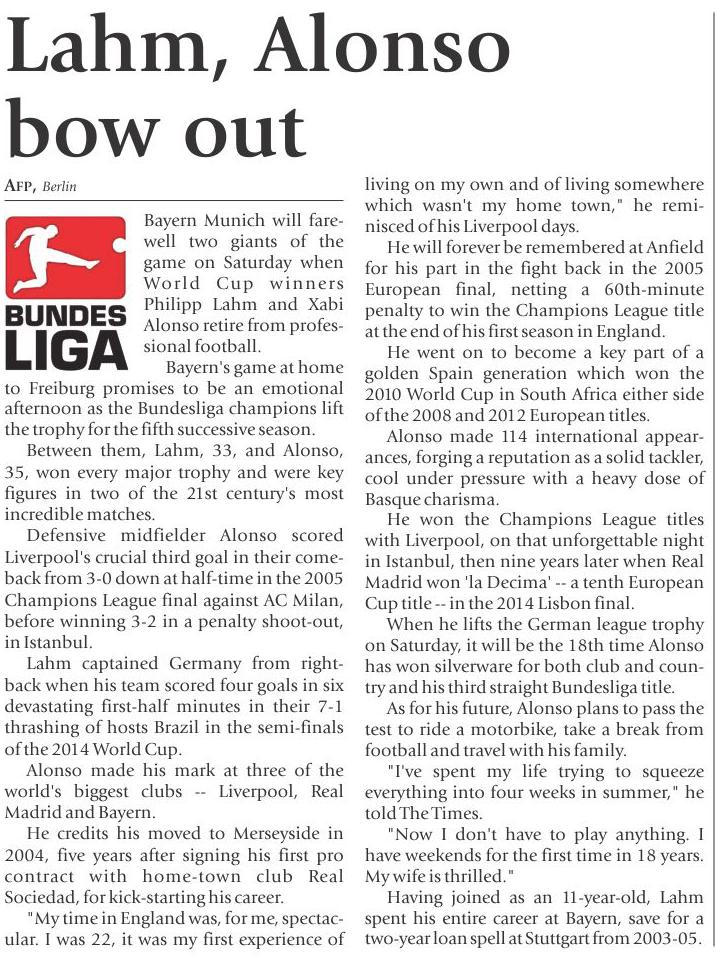 Lahm, Alonso bow out

AFP, Berlin

BUNDES LIGA

Bayern Munich will farewell two giants of the game on Saturday when World Cup winners Philipp Lahm and Xabi Alonso retire from professional football.

Bayern's game at home to Freiburg promises to be an emotional afternoon as the Bundesliga champions lift the trophy for the fifth successive season.

Between them, Lahm, 33, and Alonso, 35, won every major trophy and were key figures in two of the 21st century's most incredible matches.

Defensive midfielder Alonso scored Liverpool's crucial third goal in their comeback from 3-0 down at half-time in the 2005 Champions League final against AC Milan, before winning 3-2 in a penalty shoot-out, in Istanbul.

Lahm captained Germany from right-back when his team scored four goals in six devastating first-half minutes in their 7-1 thrashing of hosts Brazil in the semi-finals of the 2014 World Cup.

Alonso made his mark at three of the world's biggest clubs -- Liverpool, Real Madrid and Bayern.

He credits his moved to Merseyside in 2004, five years after signing his first pro contract with home-town club Real Sociedad, for kick-starting his career.

"My time in England was, for me, spectacular. I was 22, it was my first experience of living on my own and of living somewhere which wasn't my home town," he reminisced of his Liverpool days.

He will forever be remembered at Anfield for his part in the fight back in the 2005 European final, netting a 60th-minute penalty to win the Champions League title at the end of his first season in England.

He went on to become a key part of a golden Spain generation which won the 2010 World Cup in South Africa either side of the 2008 and 2012 European titles.

Alonso made 114 international appearances, forging a reputation as a solid tackler, cool under pressure with a heavy dose of Basque charisma.

He won the Champions League titles with Liverpool, on that unforgettable night in Istanbul, then nine years later when Real Madrid won 'la Decima' -- a tenth European Cup title -- in the 2014 Lisbon final.

When he lifts the German league trophy on Saturday, it will be the 18th time Alonso has won silverware for both club and country and his third straight Bundesliga title.

As for his future, Alonso plans to pass the test to ride a motorbike, take a break from football and travel with his family.

"I've spent my life trying to squeeze everything into four weeks in summer," he told The Times.

"Now I don't have to play anything. I have weekends for the first time in 18 years. My wife is thrilled."

Having joined as an 11-year-old, Lahm spent his entire career at Bayern, save for a two-year loan spell at Stuttgart from 2003-05.